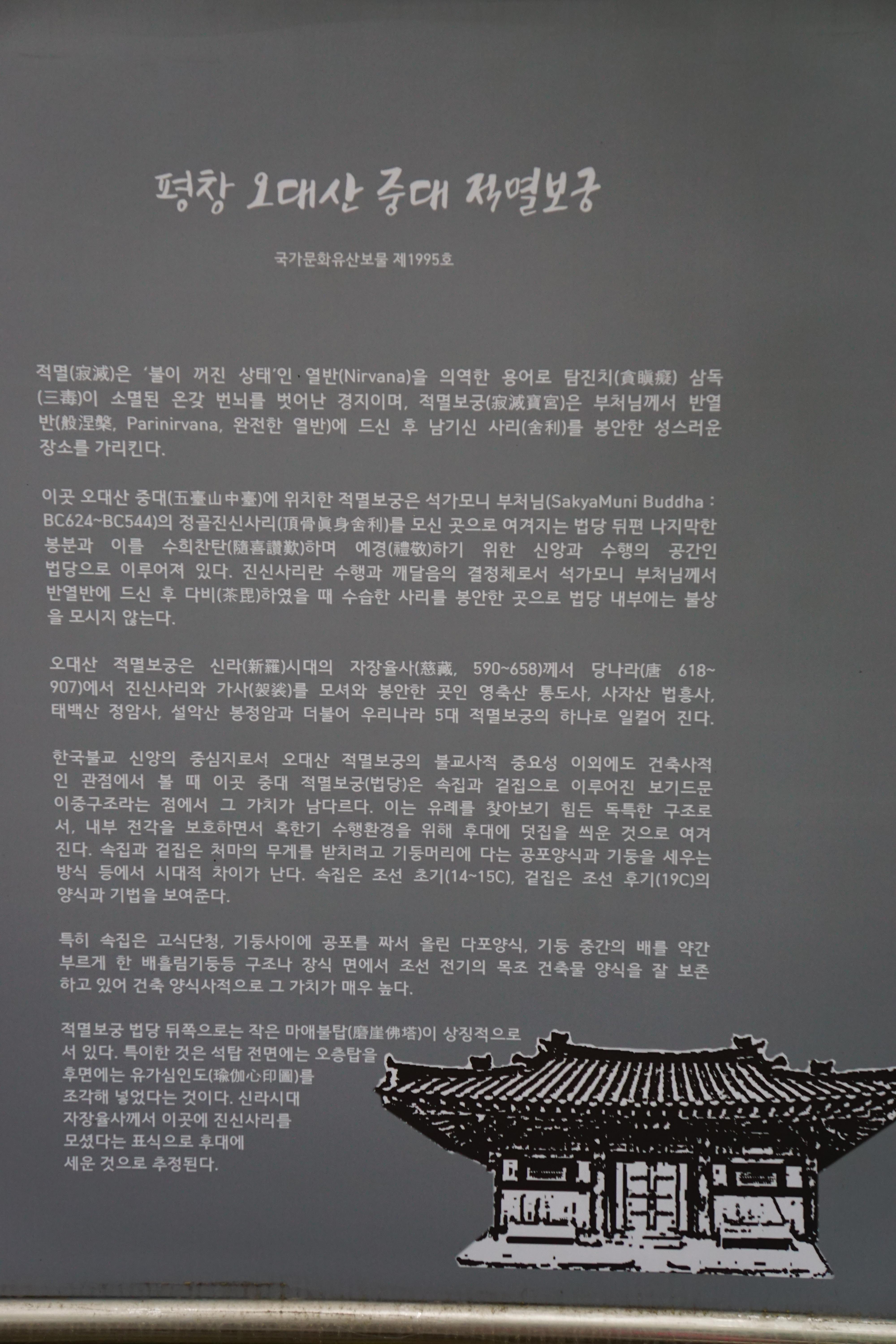 평창 오대산 중대 적멸보궁

국가문화유산보물 제1995호

적멸(寂滅)은 '불이 꺼진 상태'인 열반(Nirvana)을 의역한 용어로 탐진치(貪瞋癡) 삼독(三毒)이 소멸된 온갖 번뇌를 벗어난 경지이며, 적멸보궁(寂滅寶宮)은 부처님께서 반열반(般涅槃, Parinirvana, 완전한 열반)에 드신 후 남기신 사리(舍利)를 봉안한 성스러운 장소를 가리킨다.

이곳 오대산 중대(五臺山中臺)에 위치한 적멸보궁은 석가모니 부처님(SakyaMuni Buddha : BC624~BC544)의 정골진신사리(頂骨眞身舍利)를 모신 곳으로 여겨지는 법당 뒤편 나지막한 봉분과 이를 수희찬탄(隨喜讚歎)하며 예경(禮敬)하기 위한 신앙과 수행의 공간인 법당으로 이루어져 있다. 진신사리란 수행과 깨달음의 결정체로서 석가모니 부처님께서 반열반에 드신 후 다비(茶毘)하였을 때 수습한 사리를 봉안한 곳으로 법당 내부에는 불상을 모시지 않는다.

오대산 적멸보궁은 신라(新羅)시대의 자장율사(慈藏, 590~658)께서 당나라(唐 618~907)에서 진신사리와 가사(袈裟)를 모셔와 봉안한 곳인 영축산 통도사, 사자산 법흥사, 태백산 정암사, 설악산 봉정암과 더불어 우리나라 5대 적멸보궁의 하나로 일컬어 진다.

한국불교 신앙의 중심지로서 오대산 적멸보궁의 불교사적 중요성 이외에도 건축사적인 관점에서 볼 때 이곳 중대 적멸보궁(법당)은 속집과 겉집으로 이루어진 보기드문 이중구조라는 점에서 그 가치가 남다르다. 이는 유례를 찾아보기 힘든 독특한 구조로서, 내부 전각을 보호하면서 혹한기 수행환경을 위해 후대에 덧집을 씌운 것으로 여겨진다. 속집과 겉집은 처마의 무게를 받치려고 기둥머리에 다는 공포양식과 기둥을 세우는 방식 등에서 시대적 차이가 난다. 속집은 조선 초기(14~15C), 겉집은 조선 후기(19C)의 양식과 기법을 보여준다.

특히 속집은 고식단청, 기둥사이에 공포를 짜서 올린 다포양식, 기둥 중간의 배를 약간 부르게 한 배흘림기둥등 구조나 장식 면에서 조선 전기의 목조 건축물 양식을 잘 보존하고 있어 건축 양식사적으로 그 가치가 매우 높다.

적멸보궁 법당 뒤쪽으로는 작은 마애불탑(磨崖佛塔)이 상징적으로 서 있다. 특이한 것은 석탑 전면에는 오층탑을 후면에는 유가심인도(瑜伽心印圖)를 조각해 넣었다는 것이다. 신라시대 자장율사께서 이곳에 진신사리를 모셨다는 표식으로 후대에 세운 것으로 추정된다.